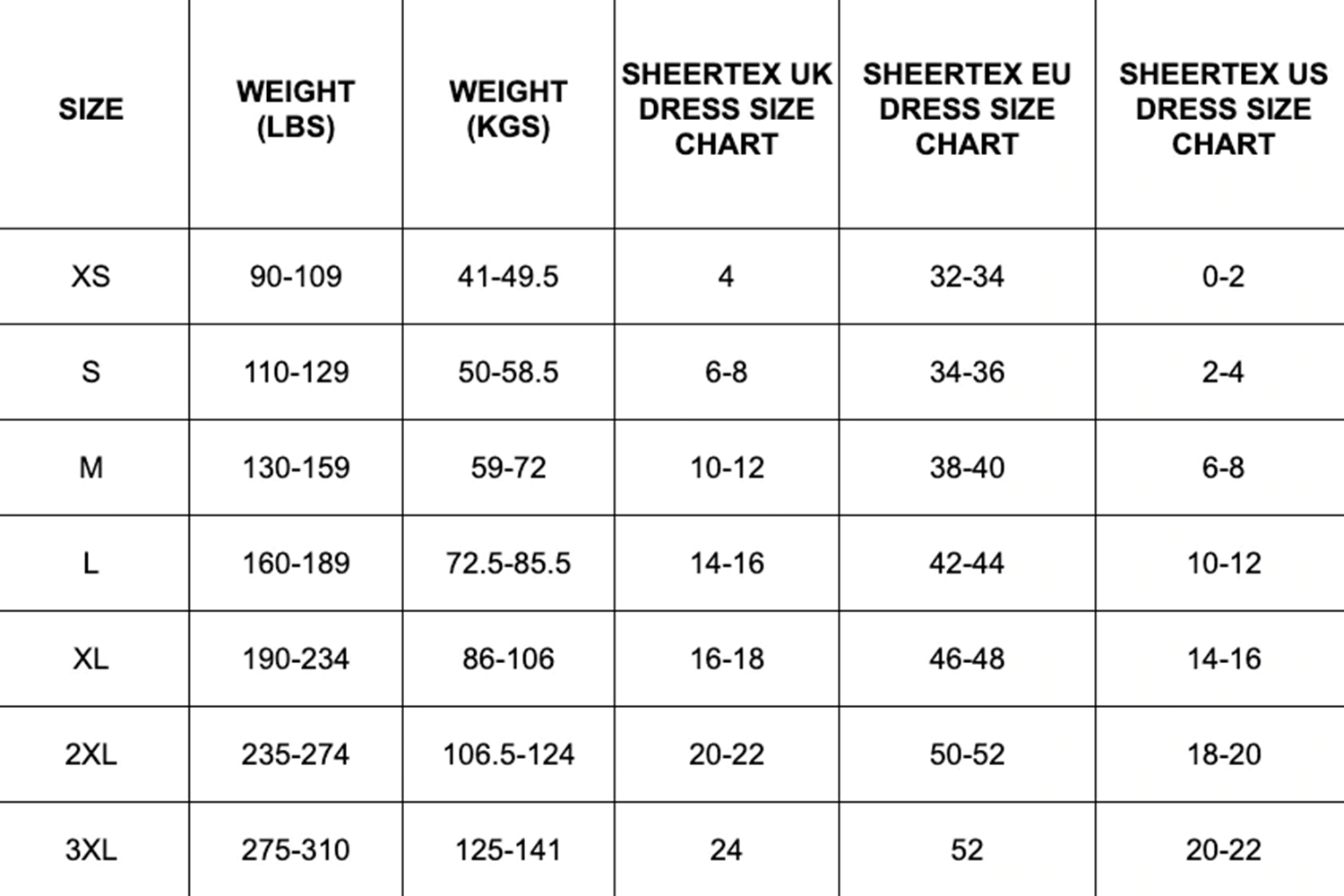 | SIZE | WEIGHT (LBS) | WEIGHT (KGS) | SHEERTEX UK DRESS SIZE CHART | SHEERTEX EU DRESS SIZE CHART | SHEERTEX US DRESS SIZE CHART |
|---|---|---|---|---|---|
| XS | 90-109 | 41-49.5 | 4 | 32-34 | 0-2 |
| S | 110-129 | 50-58.5 | 6-8 | 34-36 | 2-4 |
| M | 130-159 | 59-72 | 10-12 | 38-40 | 6-8 |
| L | 160-189 | 72.5-85.5 | 14-16 | 42-44 | 10-12 |
| XL | 190-234 | 86-106 | 16-18 | 46-48 | 14-16 |
| 2XL | 235-274 | 106.5-124 | 20-22 | 50-52 | 18-20 |
| 3XL | 275-310 | 125-141 | 24 | 52 | 20-22 |